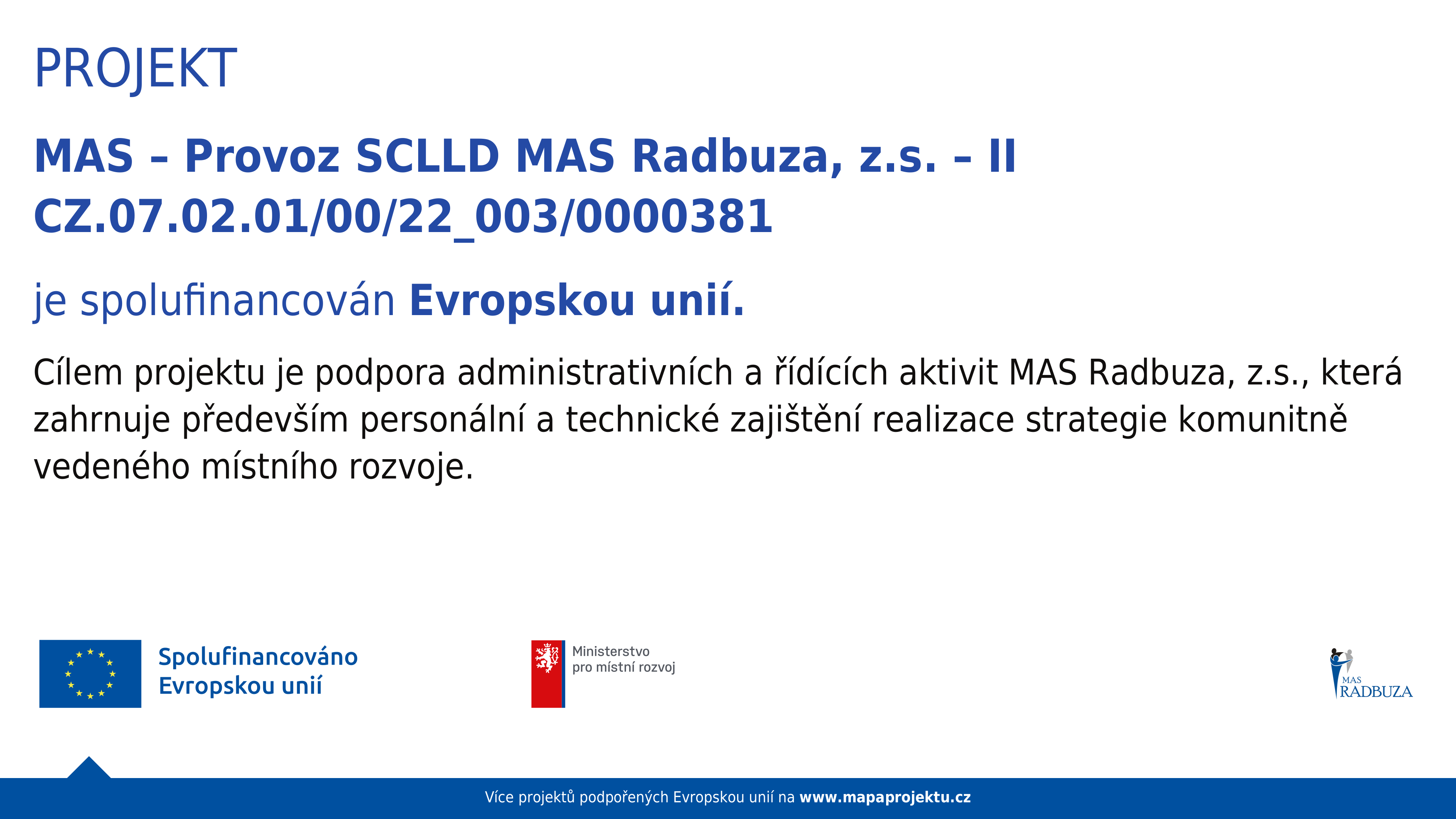 PROJEKT

MAS – Provoz SCLLD MAS Radbuza, z.s. – II
CZ.07.02.01/00/22_003/0000381

je spolufinancován Evropskou unií.

Cílem projektu je podpora administrativních a řídících aktivit MAS Radbuza, z.s., která zahrnuje především personální a technické zajištění realizace strategie komunitně vedeného místního rozvoje.

Spolufinancováno Evropskou unií

Ministerstvo pro místní rozvoj

MAS RADBUZA

Více projektů podpořených Evropskou unií na www.mapaprojektu.cz